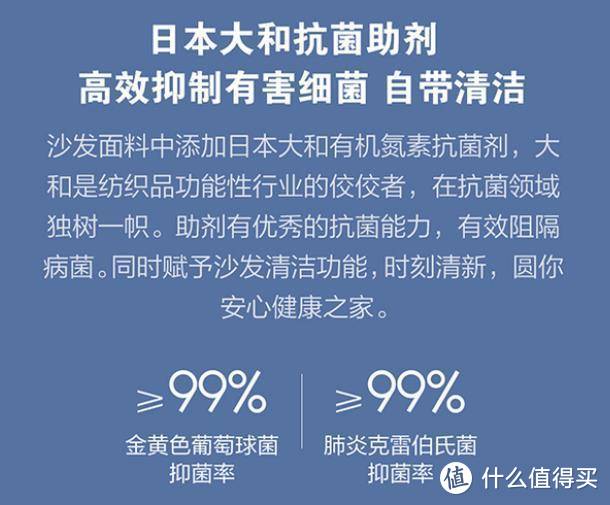 日本大和抗菌助剂
高效抑制有害细菌 自带清洁

沙发面料中添加日本大和有机氮素抗菌剂，大和是纺织品功能性行业的佼佼者，在抗菌领域独树一帜。助剂有优秀的抗菌能力，有效阻隔病菌。同时赋予沙发清洁功能，时刻清新，圆你安心健康之家。

≥99%
金黄色葡萄球菌
抑菌率

≥99%
肺炎克雷伯氏菌
抑菌率

值 什么值得买